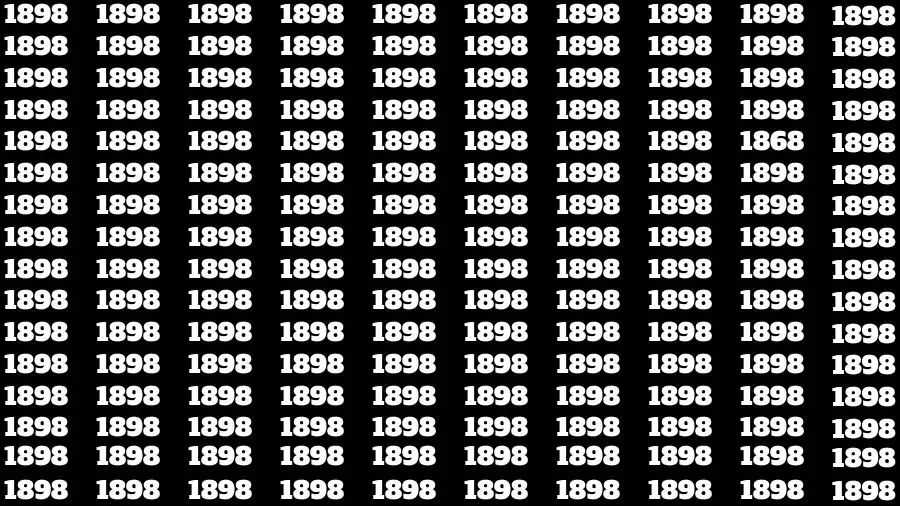 1898 1898 1898 1898 1898 1898 1898 1898 1898 1898
1898 1898 1898 1898 1898 1898 1898 1898 1898 1898
1898 1898 1898 1898 1898 1898 1898 1898 1898 1898
1898 1898 1898 1898 1898 1898 1898 1898 1898 1898
1898 1898 1898 1898 1898 1898 1898 1898 1868 1898
1898 1898 1898 1898 1898 1898 1898 1898 1898 1898
1898 1898 1898 1898 1898 1898 1898 1898 1898 1898
1898 1898 1898 1898 1898 1898 1898 1898 1898 1898
1898 1898 1898 1898 1898 1898 1898 1898 1898 1898
1898 1898 1898 1898 1898 1898 1898 1898 1898 1898
1898 1898 1898 1898 1898 1898 1898 1898 1898 1898
1898 1898 1898 1898 1898 1898 1898 1898 1898 1898
1898 1898 1898 1898 1898 1898 1898 1898 1898 1898
1898 1898 1898 1898 1898 1898 1898 1898 1898 1898
1898 1898 1898 1898 1898 1898 1898 1898 1898 1898
1898 1898 1898 1898 1898 1898 1898 1898 1898 1898